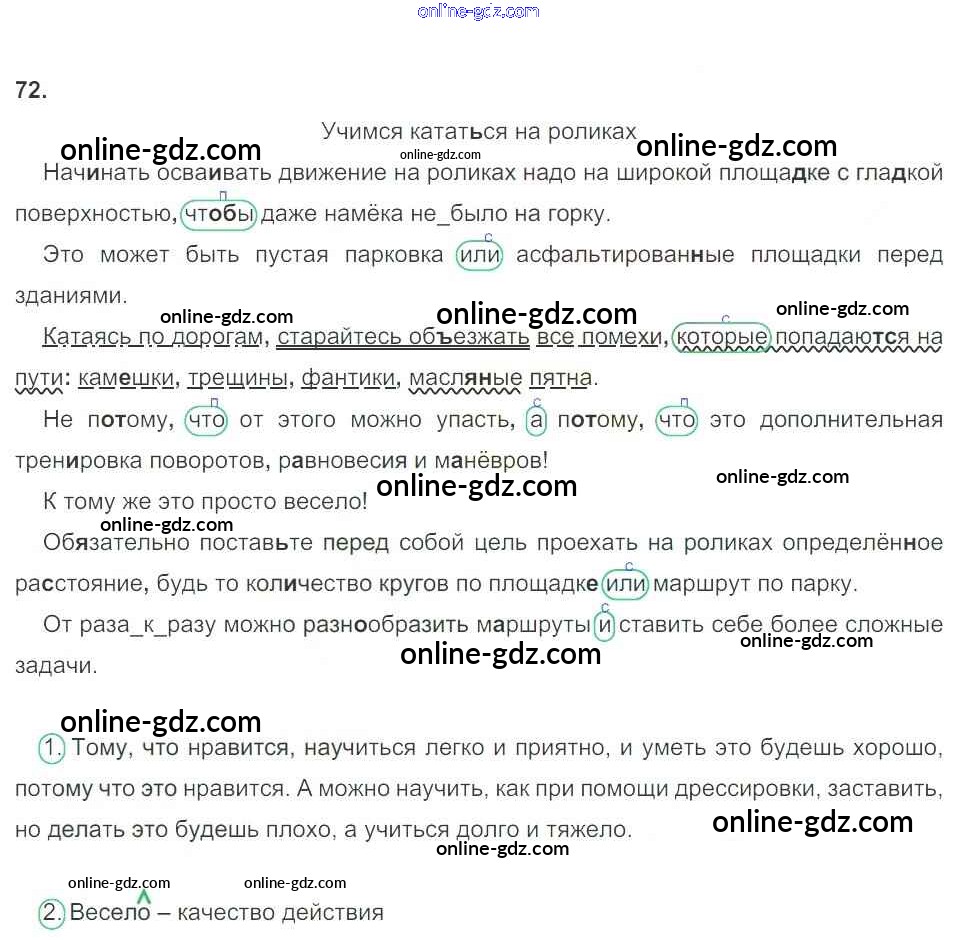 online-gdz.com

72.

Учимся кататься на роликах

online-gdz.com online-gdz.com online-gdz.com

Начинать осваивать движение на роликах надо на широкой площадке с гладкой поверхностью, чтобы даже намёка не_было на горку.

Это может быть пустая парковка или асфальтированные площадки перед зданиями.

online-gdz.com online-gdz.com online-gdz.com

Катаясь по дорогам, старайтесь объезжать все помехи, которые попадаются на пути: камешки, трещины, фантики, масляные пятна.

Не потому, что от этого можно упасть, а потому, что это дополнительная тренировка поворотов, равновесия и манёвров!

online-gdz.com online-gdz.com

К тому же это просто весело!

online-gdz.com

Обязательно поставьте перед собой цель проехать на роликах определённое расстояние, будь то количество кругов по площадке или маршрут по парку.

От раза_к_разу можно разнообразить маршруты и ставить себе более сложные задачи.

online-gdz.com online-gdz.com

online-gdz.com

1. Тому, что нравится, научиться легко и приятно, и уметь это будешь хорошо, потому что это нравится. А можно научить, как при помощи дрессировки, заставить, но делать это будешь плохо, а учиться долго и тяжело.

online-gdz.com online-gdz.com

online-gdz.com online-gdz.com

2. Весело – качество действия